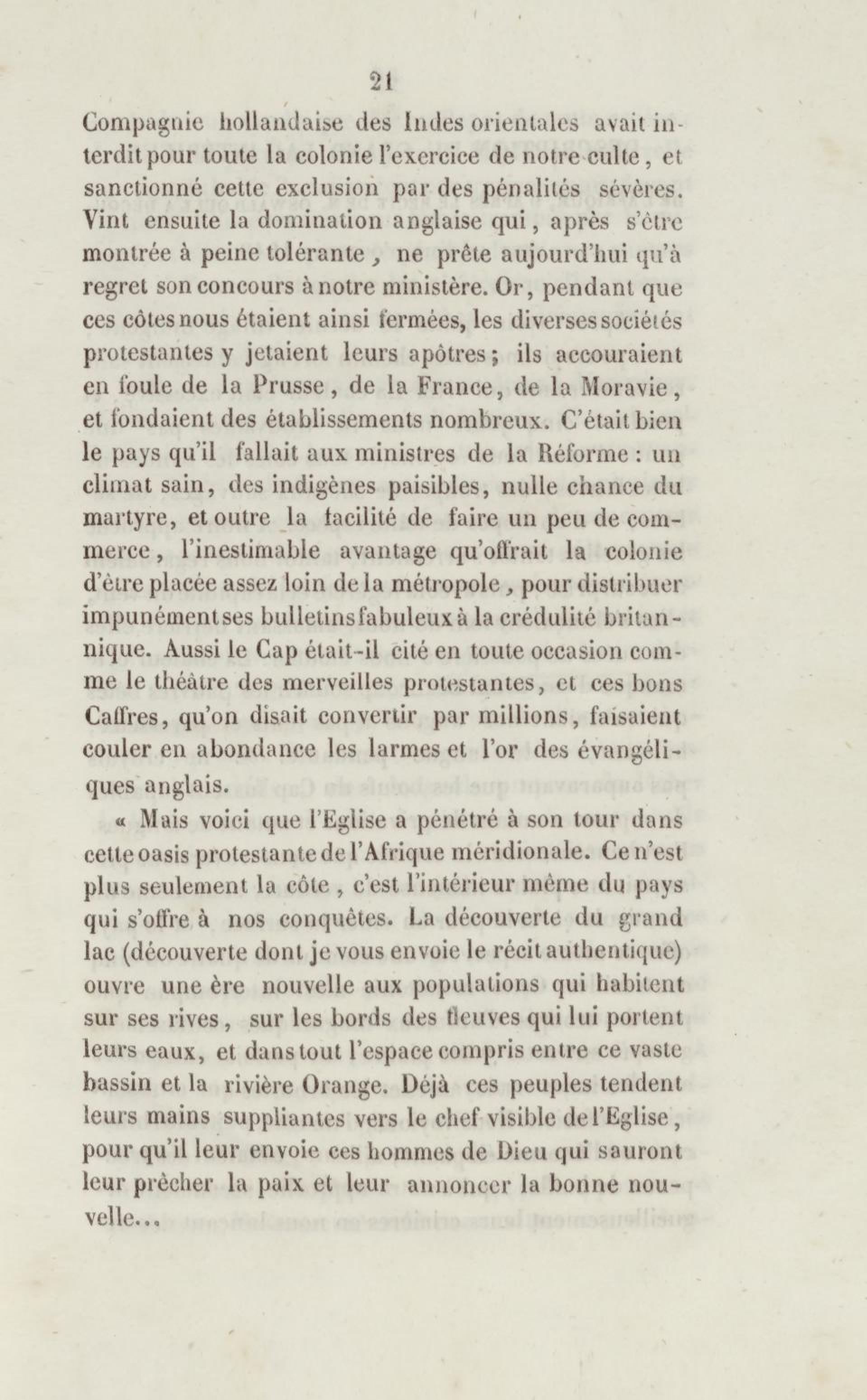 21

Compagnie hollandaise des Indes orientales avait interdit pour toute la colonie l'exercice de notre culte, et sanctionné cette exclusion par des pénalités sévères. Vint ensuite la domination anglaise qui, après s'être montrée à peine tolérante, ne prête aujourd'hui qu'à regret son concours à notre ministère. Or, pendant que ces côtes nous étaient ainsi fermées, les diverses sociétés protestantes y jetaient leurs apôtres; ils accouraient en foule de la Prusse, de la France, de la Moravie, et fondaient des établissements nombreux. C'était bien le pays qu'il fallait aux ministres de la Réforme : un climat sain, des indigènes paisibles, nulle chance du martyre, et outre la facilité de faire un peu de commerce, l'inestimable avantage qu'offrait la colonie d'être placée assez loin de la métropole, pour distribuer impunément ses bulletins fabuleux à la crédulité britannique. Aussi le Cap était-il cité en toute occasion comme le théâtre des merveilles protestantes, et ces bons Caffres, qu'on disait convertir par millions, faisaient couler en abondance les larmes et l'or des évangéliques anglais.

« Mais voici que l'Eglise a pénétré à son tour dans cette oasis protestante de l'Afrique méridionale. Ce n'est plus seulement la côte, c'est l'intérieur même du pays qui s'offre à nos conquêtes. La découverte du grand lac (découverte dont je vous envoie le récit authentique) ouvre une ère nouvelle aux populations qui habitent sur ses rives, sur les bords des fleuves qui lui portent leurs eaux, et dans tout l'espace compris entre ce vaste bassin et la rivière Orange. Déjà ces peuples tendent leurs mains suppliantes vers le chef visible de l'Eglise, pour qu'il leur envoie ces hommes de Dieu qui sauront leur prêcher la paix et leur annoncer la bonne nouvelle...